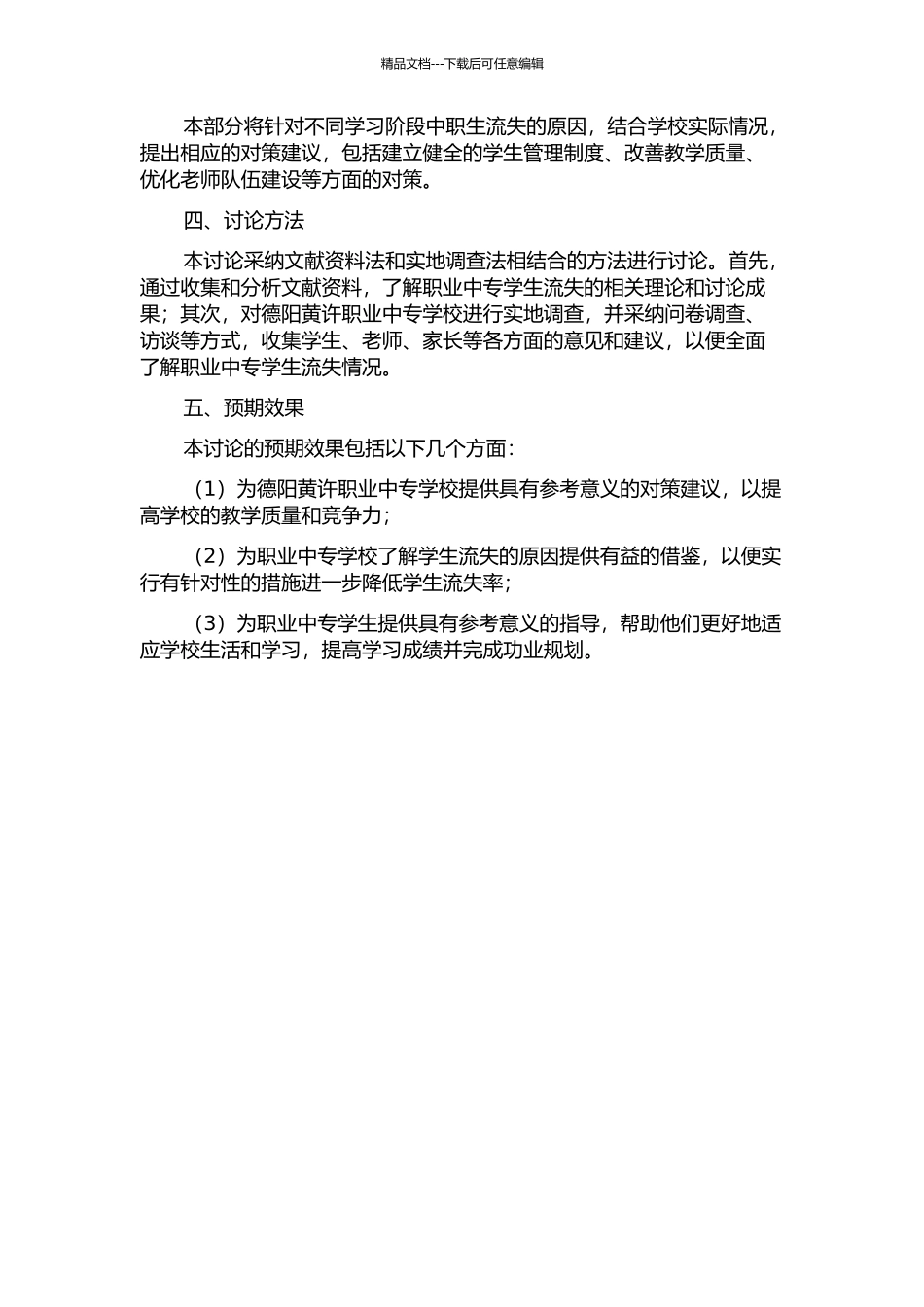 精品文档---下载后可任意编辑

本部分将针对不同学习阶段中职生流失的原因，结合学校实际情况，提出相应的对策建议，包括建立健全的学生管理制度、改善教学质量、优化老师队伍建设等方面的对策。

四、讨论方法

本讨论采纳文献资料法和实地调查法相结合的方法进行讨论。首先，通过收集和分析文献资料，了解职业中专学生流失的相关理论和讨论成果；其次，对德阳黄许职业中专学校进行实地调查，并采纳问卷调查、访谈等方式，收集学生、老师、家长等各方面的意见和建议，以便全面了解职业中专学生流失情况。

五、预期效果

本讨论的预期效果包括以下几个方面：

（1）为德阳黄许职业中专学校提供具有参考意义的对策建议，以提高学校的教学质量和竞争力；

（2）为职业中专学校了解学生流失的原因提供有益的借鉴，以便实行有针对性的措施进一步降低学生流失率；

（3）为职业中专学生提供具有参考意义的指导，帮助他们更好地适应学校生活和学习，提高学习成绩并完成功业规划。